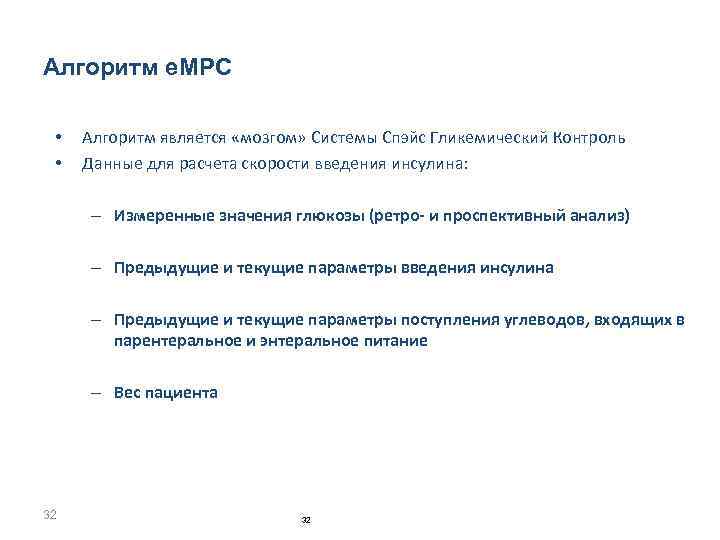 Алгоритм eMPC

• Алгоритм является «мозгом» Системы Спэйс Гликемический Контроль
• Данные для расчета скорости введения инсулина:

– Измеренные значения глюкозы (ретро- и проспективный анализ)

– Предыдущие и текущие параметры введения инсулина

– Предыдущие и текущие параметры поступления углеводов, входящих в парентеральное и энтеральное питание

– Вес пациента

32

32